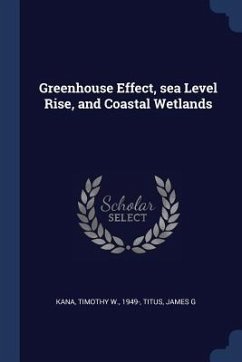 Greenhouse Effect, sea Level Rise, and Coastal Wetlands

Scholar SELECT

KANA, TIMOTHY W., 1949-, TITUS, JAMES G